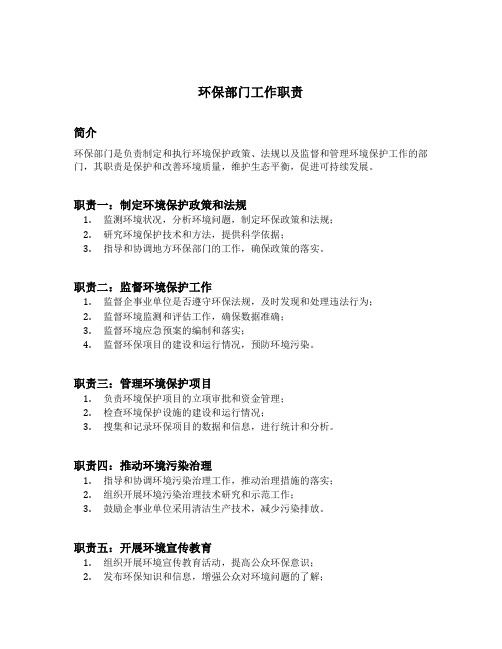 环保部门工作职责

简介

环保部门是负责制定和执行环境保护政策、法规以及监督和管理环境保护工作的部门，其职责是保护和改善环境质量，维护生态平衡，促进可持续发展。

职责一：制定环境保护政策和法规

1. 监测环境状况，分析环境问题，制定环保政策和法规；
2. 研究环境保护技术和方法，提供科学依据；
3. 指导和协调地方环保部门的工作，确保政策的落实。

职责二：监督环境保护工作

1. 监督企事业单位是否遵守环保法规，及时发现和处理违法行为；
2. 监督环境监测和评估工作，确保数据准确；
3. 监督环境应急预案的编制和落实；
4. 监督环保项目的建设和运行情况，预防环境污染。

职责三：管理环境保护项目

1. 负责环境保护项目的立项审批和资金管理；
2. 检查环境保护设施的建设和运行情况；
3. 搜集和记录环保项目的数据和信息，进行统计和分析。

职责四：推动环境污染治理

1. 指导和协调环境污染治理工作，推动治理措施的落实；
2. 组织开展环境污染治理技术研究和示范工作；
3. 鼓励企事业单位采用清洁生产技术，减少污染排放。

职责五：开展环境宣传教育

1. 组织开展环境宣传教育活动，提高公众环保意识；
2. 发布环保知识和信息，增强公众对环境问题的了解；